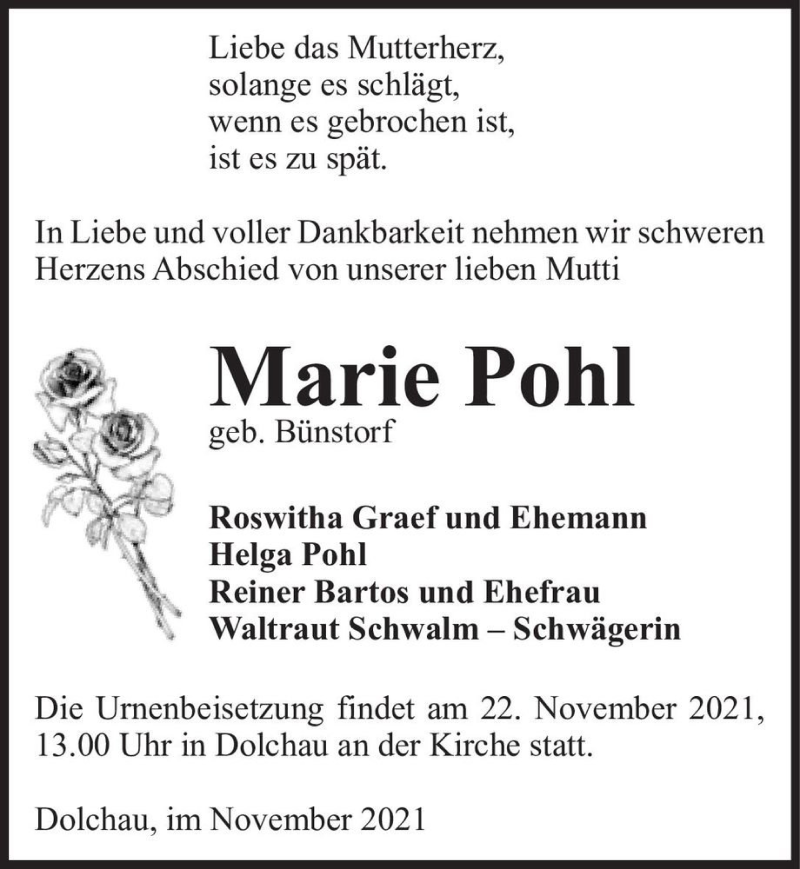 Liebe das Mutterherz,
solange es schlägt,
wenn es gebrochen ist,
ist es zu spät.

In Liebe und voller Dankbarkeit nehmen wir schweren Herzens Abschied von unserer lieben Mutti

Marie Pohl
geb. Bünstorf

Roswitha Graef und Ehemann
Helga Pohl
Reiner Bartos und Ehefrau
Waltraut Schwalm – Schwägerin

Die Urnenbeisetzung findet am 22. November 2021, 13.00 Uhr in Dolchau an der Kirche statt.

Dolchau, im November 2021